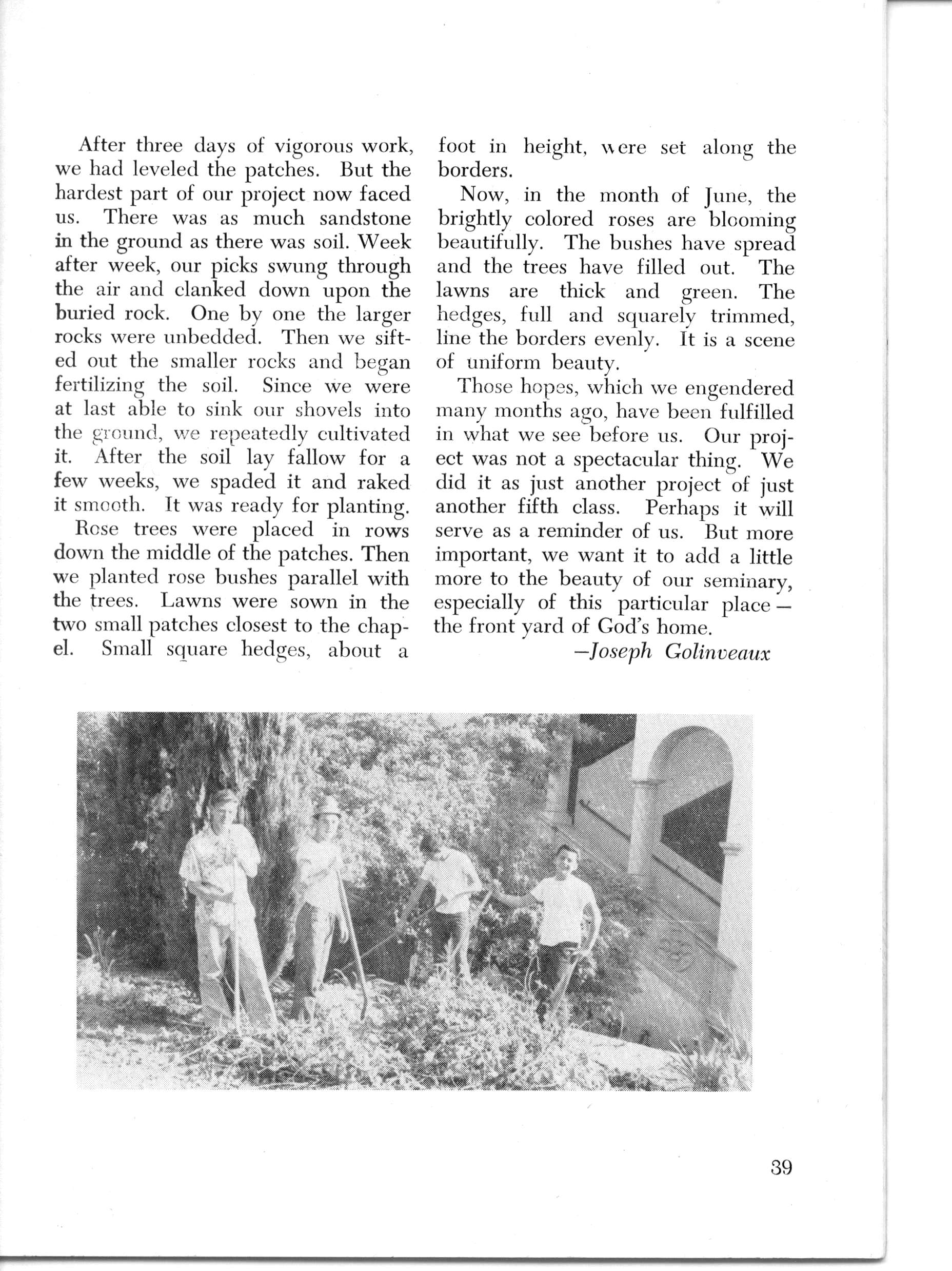 After three days of vigorous work, we had leveled the patches. But the hardest part of our project now faced us. There was as much sandstone in the ground as there was soil. Week after week, our picks swung through the air and clanked down upon the buried rock. One by one the larger rocks were unbedded. Then we sifted out the smaller rocks and began fertilizing the soil. Since we were at last able to sink our shovels into the ground, we repeatedly cultivated it. After the soil lay fallow for a few weeks, we spaded it and raked it smooth. It was ready for planting.

Rose trees were placed in rows down the middle of the patches. Then we planted rose bushes parallel with the trees. Lawns were sown in the two small patches closest to the chapel. Small square hedges, about a foot in height, were set along the borders.

Now, in the month of June, the brightly colored roses are blooming beautifully. The bushes have spread and the trees have filled out. The lawns are thick and green. The hedges, full and squarely trimmed, line the borders evenly. It is a scene of uniform beauty.

Those hopes, which we engendered many months ago, have been fulfilled in what we see before us. Our project was not a spectacular thing. We did it as just another project of just another fifth class. Perhaps it will serve as a reminder of us. But more important, we want it to add a little more to the beauty of our seminary, especially of this particular place — the front yard of God's home.

—Joseph Golinveaux

39